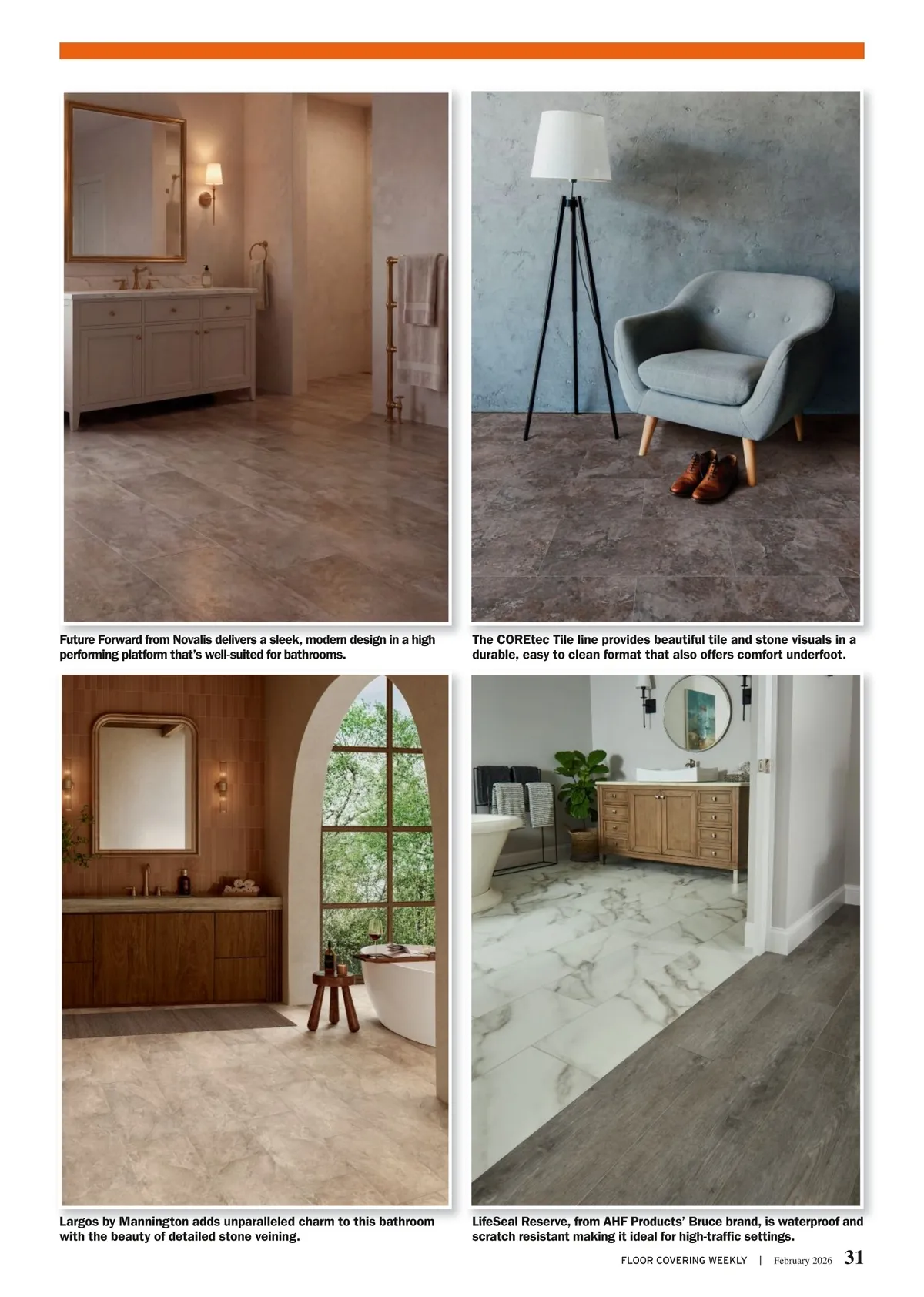 Future Forward from Novalis delivers a sleek, modern design in a high performing platform that's well-suited for bathrooms.

The COREtec Tile line provides beautiful tile and stone visuals in a durable, easy to clean format that also offers comfort underfoot.

Largos by Mannington adds unparalleled charm to this bathroom with the beauty of detailed stone veining.

LifeSeal Reserve, from AHF Products' Bruce brand, is waterproof and scratch resistant making it ideal for high-traffic settings.

FLOOR COVERING WEEKLY | February 2026 31